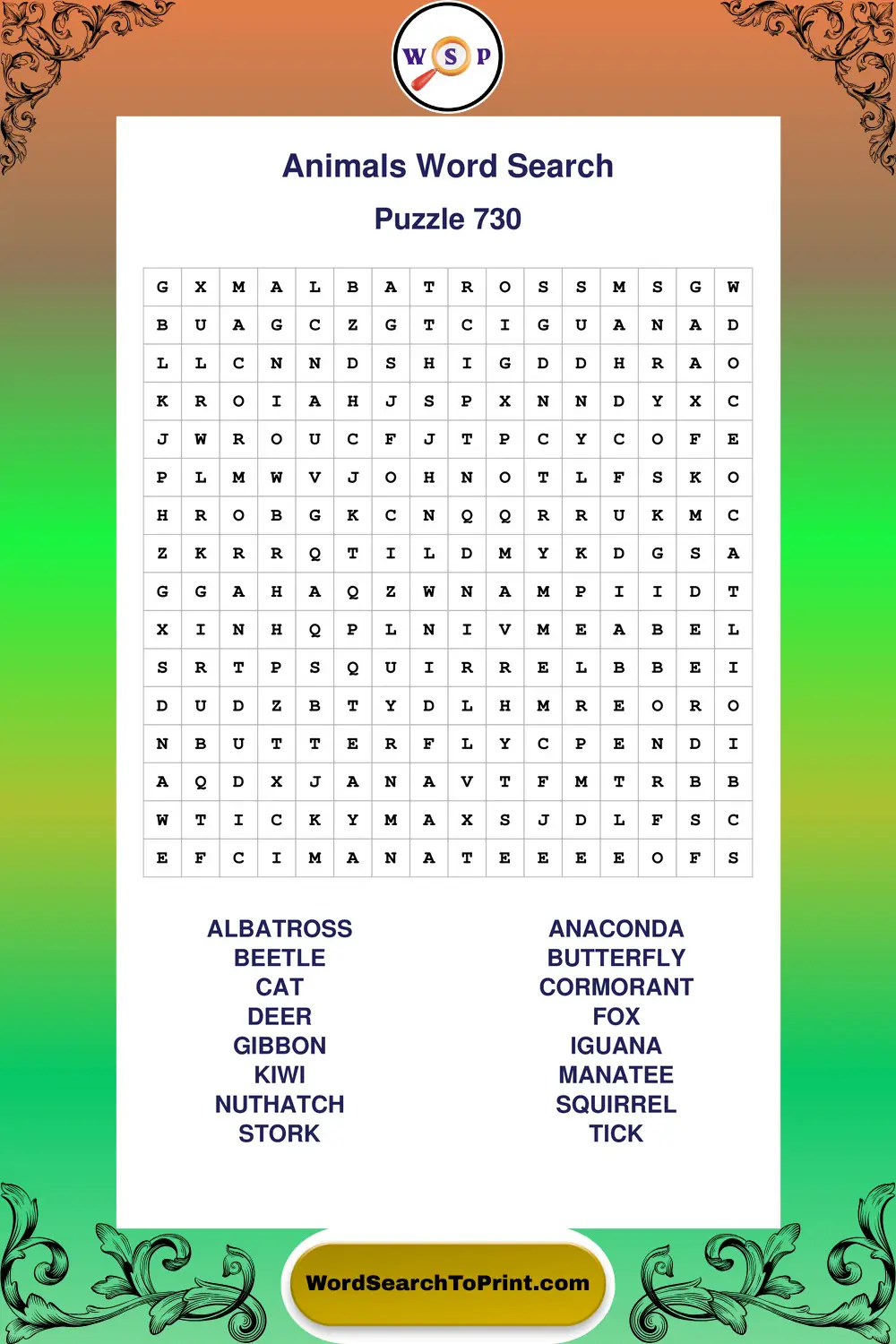 W S P

Animals Word Search

Puzzle 730

| G | X | M | A | L | B | A | T | R | O | S | S | M | S | G | W |
|---|---|---|---|---|---|---|---|---|---|---|---|---|---|---|---|
| B | U | A | G | C | Z | G | T | C | I | G | U | A | N | A | D |
| L | L | C | N | N | D | S | H | I | G | D | D | H | R | A | O |
| K | R | O | I | A | H | J | S | P | X | N | N | D | Y | X | C |
| J | W | R | O | U | C | F | J | T | P | C | Y | C | O | F | E |
| P | L | M | W | V | J | O | H | N | O | T | L | F | S | K | O |
| H | R | O | B | G | K | C | N | Q | Q | R | R | U | K | M | C |
| Z | K | R | R | Q | T | I | L | D | M | Y | K | D | G | S | A |
| G | G | A | H | A | Q | Z | W | N | A | M | P | I | I | D | T |
| X | I | N | H | Q | P | L | N | I | V | M | E | A | B | E | L |
| S | R | T | P | S | Q | U | I | R | R | E | L | B | B | E | I |
| D | U | D | Z | B | T | Y | D | L | H | M | R | E | O | R | O |
| N | B | U | T | T | E | R | F | L | Y | C | P | E | N | D | I |
| A | Q | D | X | J | A | N | A | V | T | F | M | T | R | B | B |
| W | T | I | C | K | Y | M | A | X | S | J | D | L | F | S | C |
| E | F | C | I | M | A | N | A | T | E | E | E | E | O | F | S |

ALBATROSS
BEETLE
CAT
DEER
GIBBON
KIWI
NUTHATCH
STORK

ANACONDA
BUTTERFLY
CORMORANT
FOX
IGUANA
MANATEE
SQUIRREL
TICK

WordSearchToPrint.com